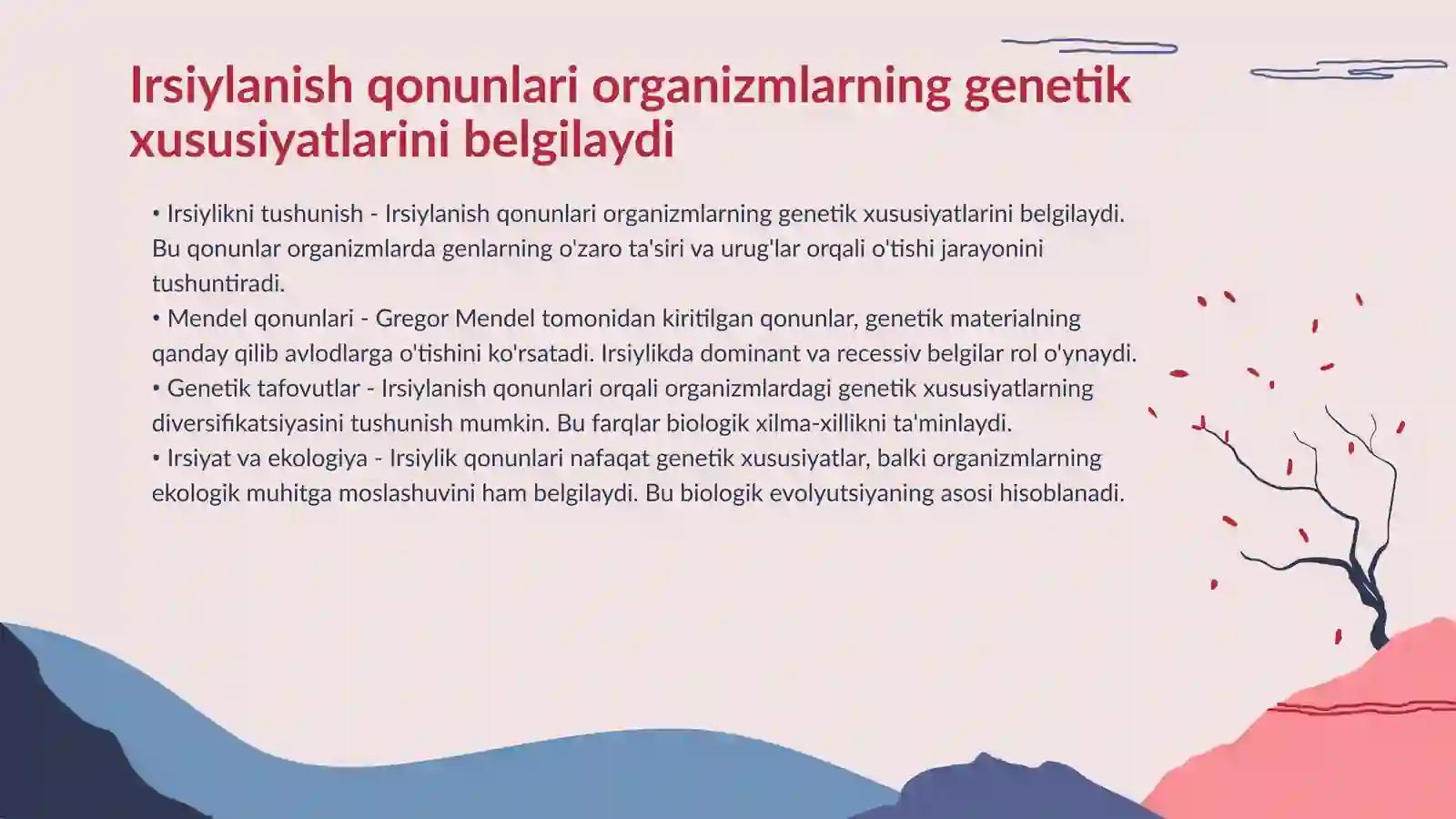 Irsiylanish qonunlari organizmlarning genetik xususiyatlarini belgilaydi

• Irsiylikni tushunish - Irsiylanish qonunlari organizmlarning genetik xususiyatlarini belgilaydi. Bu qonunlar organizmlarda genlarning o'zaro ta'siri va urug'lar orqali o'tishi jarayonini tushuntiradi.
• Mendel qonunlari - Gregor Mendel tomonidan kiritilgan qonunlar, genetik materialning qanday qilib avlodlarga o'tishini ko'rsatadi. Irsiylikda dominant va recessiv belgilar rol o'ynaydi.
• Genetik tafovutlar - Irsiylanish qonunlari orqali organizmlardagi genetik xususiyatlarning diversifikatsiyasini tushunish mumkin. Bu farqlar biologik xilma-xillikni ta'minlaydi.
• Irsiyat va ekologiya - Irsiylik qonunlari nafaqat genetik xususiyatlar, balki organizmlarning ekologik muhitga moslashuvini ham belgilaydi. Bu biologik evolyutsiyaning asosi hisoblanadi.